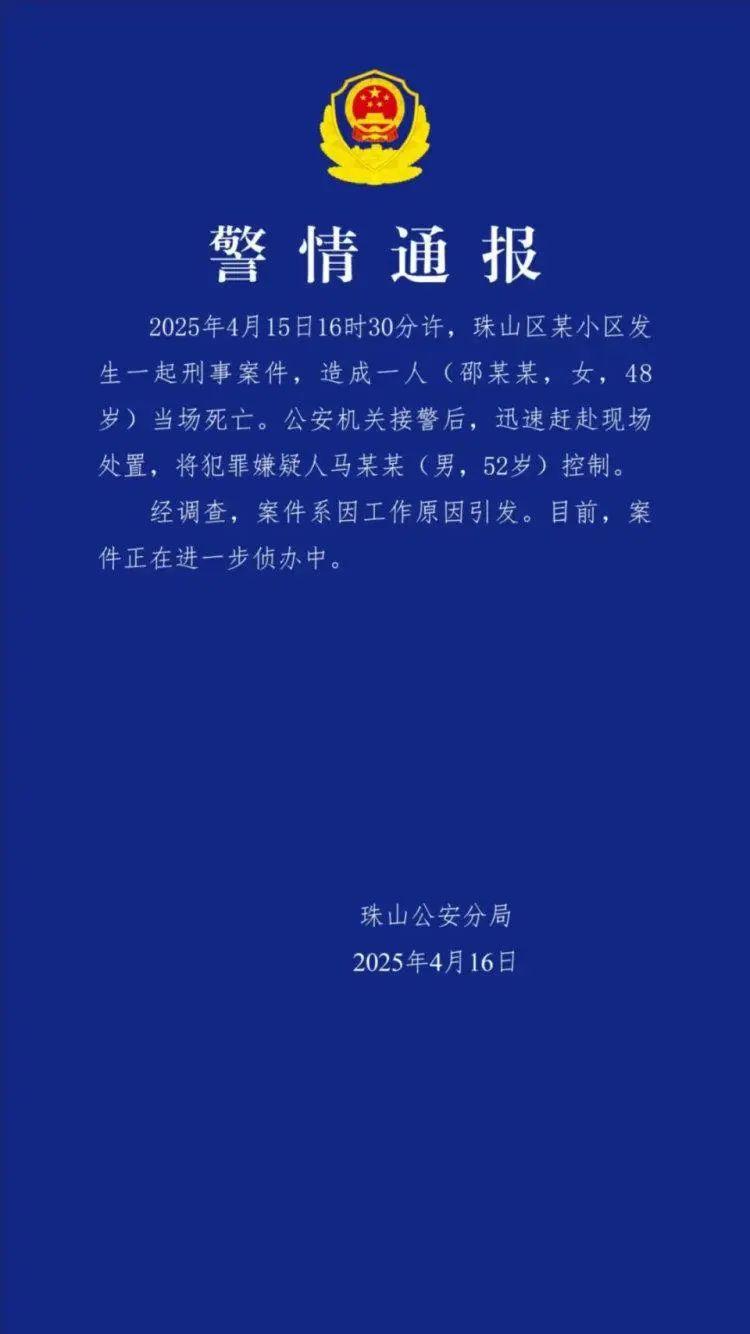 警情通报

2025年4月15日16时30分许，珠山区某小区发生一起刑事案件，造成一人（邵某某，女，48岁）当场死亡。公安机关接警后，迅速赶赴现场处置，将犯罪嫌疑人马某某（男，52岁）控制。

经调查，案件系因工作原因引发。目前，案件正在进一步侦办中。

珠山公安分局
2025年4月16日